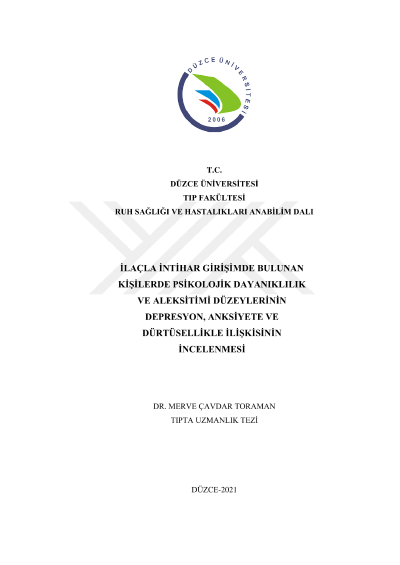 DÜZCE ÜNİVERSİTESİ
2006

T.C.
DÜZCE ÜNİVERSİTESİ
TIP FAKÜLTESİ
RUH SAĞLIĞI VE HASTALIKLARI ANABİLİM DALI

İLAÇLA İNTİHAR GİRİŞİMDE BULUNAN KİŞİLERDE PSİKOLOJİK DAYANIKLILIK VE ALEKSİTİMİ DÜZEYLERİNİN DEPRESYON, ANKSİYETE VE DÜRTÜSELLİKLE İLİŞKİSİNİN İNCELENMESİ

DR. MERVE ÇAVDAR TORAMAN
TIPTA UZMANLIK TEZİ

DÜZCE-2021